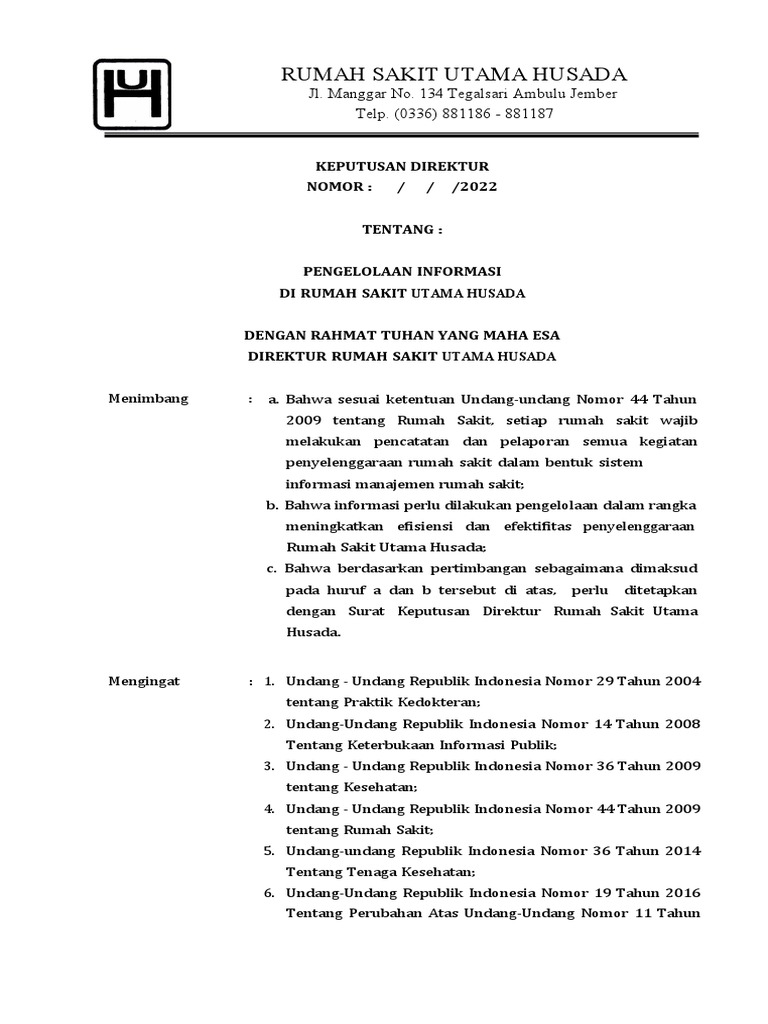 RUMAH SAKIT UTAMA HUSADA
Jl. Manggar No. 134 Tegalsari Ambulu Jember
Telp. (0336) 881186 - 881187

KEPUTUSAN DIREKTUR
NOMOR : / / /2022

TENTANG :

PENGELOLAAN INFORMASI
DI RUMAH SAKIT UTAMA HUSADA

DENGAN RAHMAT TUHAN YANG MAHA ESA
DIREKTUR RUMAH SAKIT UTAMA HUSADA

Menimbang : a. Bahwa sesuai ketentuan Undang-undang Nomor 44 Tahun 2009 tentang Rumah Sakit, setiap rumah sakit wajib melakukan pencatatan dan pelaporan semua kegiatan penyelenggaraan rumah sakit dalam bentuk sistem informasi manajemen rumah sakit;
b. Bahwa informasi perlu dilakukan pengelolaan dalam rangka meningkatkan efisiensi dan efektifitas penyelenggaraan Rumah Sakit Utama Husada;
c. Bahwa berdasarkan pertimbangan sebagaimana dimaksud pada huruf a dan b tersebut di atas, perlu ditetapkan dengan Surat Keputusan Direktur Rumah Sakit Utama Husada.

Mengingat : 1. Undang - Undang Republik Indonesia Nomor 29 Tahun 2004 tentang Praktik Kedokteran;
2. Undang-Undang Republik Indonesia Nomor 14 Tahun 2008 Tentang Keterbukaan Informasi Publik;
3. Undang - Undang Republik Indonesia Nomor 36 Tahun 2009 tentang Kesehatan;
4. Undang - Undang Republik Indonesia Nomor 44 Tahun 2009 tentang Rumah Sakit;
5. Undang-undang Republik Indonesia Nomor 36 Tahun 2014 Tentang Tenaga Kesehatan;
6. Undang-Undang Republik Indonesia Nomor 19 Tahun 2016 Tentang Perubahan Atas Undang-Undang Nomor 11 Tahun